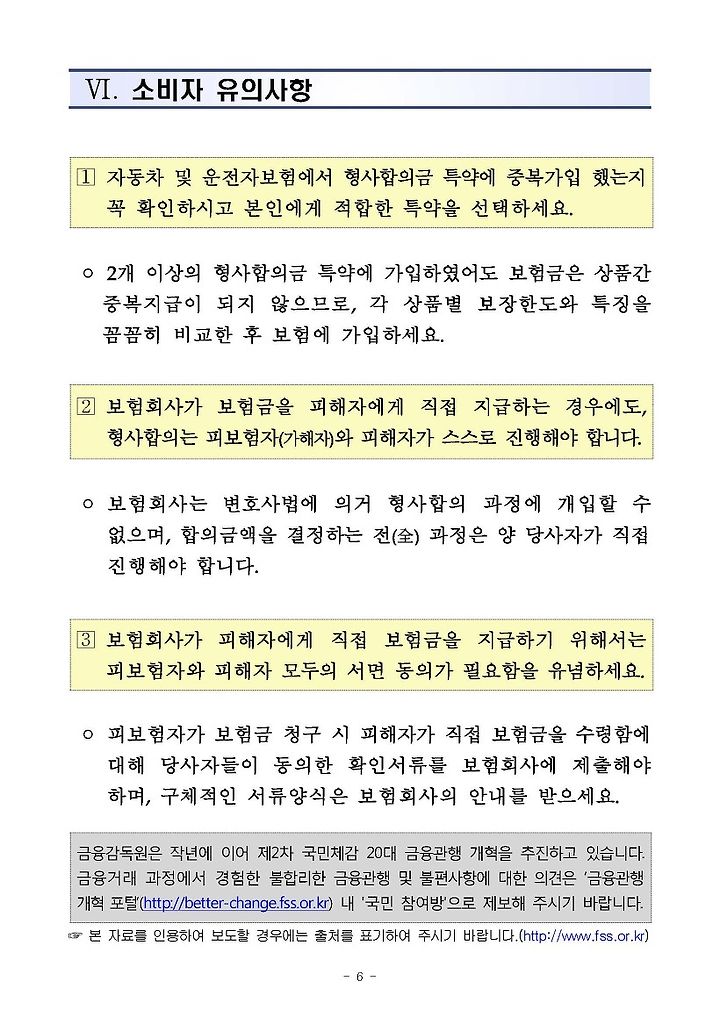 Ⅵ. 소비자 유의사항

1 자동차 및 운전자보험에서 형사합의금 특약에 중복가입 했는지 꼭 확인하시고 본인에게 적합한 특약을 선택하세요.

○ 2개 이상의 형사합의금 특약에 가입하였어도 보험금은 상품간 중복지급이 되지 않으므로, 각 상품별 보장한도와 특징을 꼼꼼히 비교한 후 보험에 가입하세요.

2 보험회사가 보험금을 피해자에게 직접 지급하는 경우에도, 형사합의는 피보험자(가해자)와 피해자가 스스로 진행해야 합니다.

○ 보험회사는 변호사법에 의거 형사합의 과정에 개입할 수 없으며, 합의금액을 결정하는 전(全) 과정은 양 당사자가 직접 진행해야 합니다.

3 보험회사가 피해자에게 직접 보험금을 지급하기 위해서는 피보험자와 피해자 모두의 서면 동의가 필요함을 유념하세요.

○ 피보험자가 보험금 청구 시 피해자가 직접 보험금을 수령함에 대해 당사자들이 동의한 확인서류를 보험회사에 제출해야 하며, 구체적인 서류양식은 보험회사의 안내를 받으세요.

금융감독원은 작년에 이어 제2차 국민체감 20대 금융관행 개혁을 추진하고 있습니다. 금융거래 과정에서 경험한 불합리한 금융관행 및 불편사항에 대한 의견은 '금융관행 개혁 포털'(http://better-change.fss.or.kr) 내 '국민 참여방'으로 제보해 주시기 바랍니다.

☞ 본 자료를 인용하여 보도할 경우에는 출처를 표기하여 주시기 바랍니다.(http://www.fss.or.kr)

- 6 -